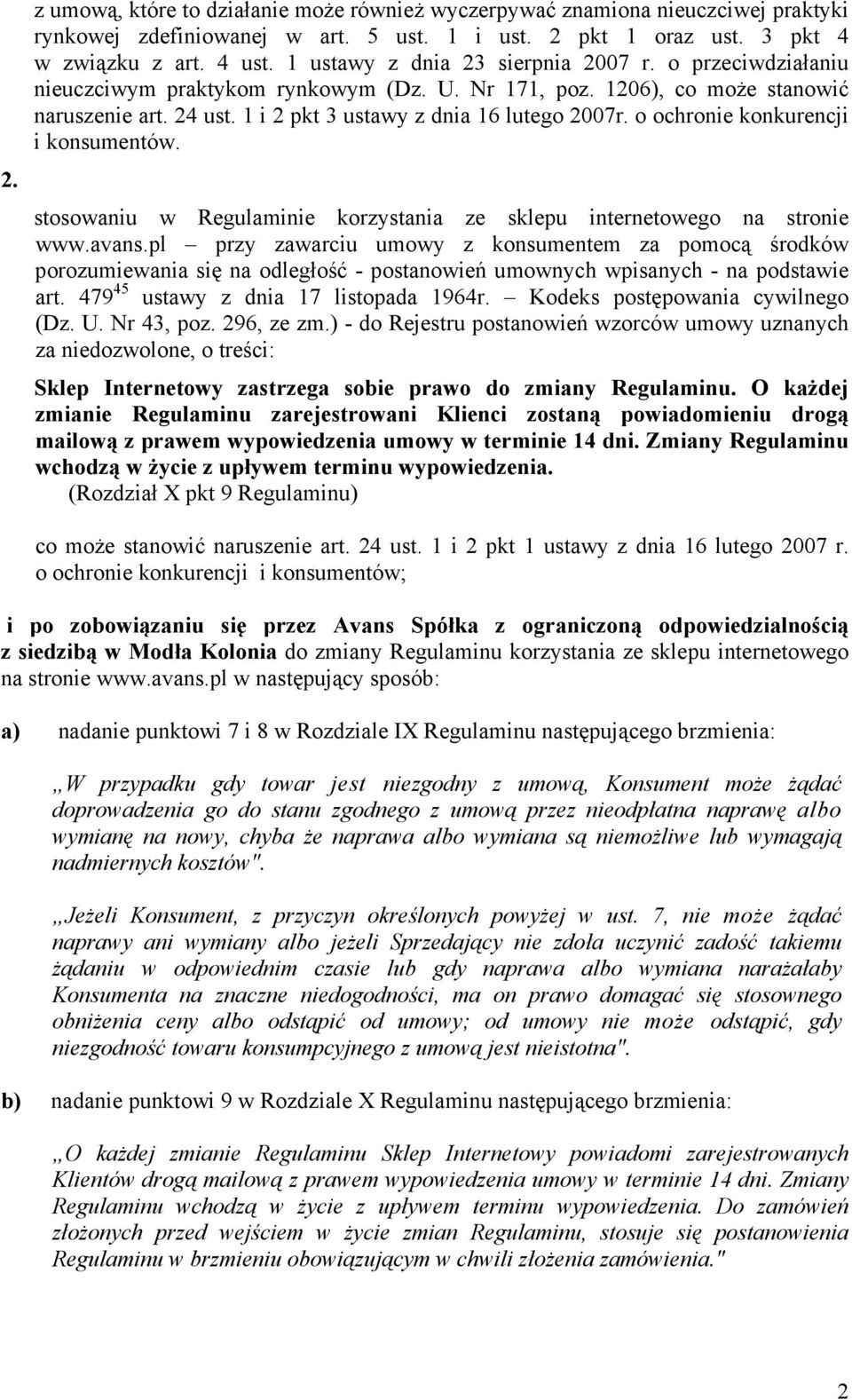 z umową, które to działanie może również wyczerpywać znamiona nieuczciwej praktyki rynkowej zdefiniowanej w art. 5 ust. 1 i ust. 2 pkt 1 oraz ust. 3 pkt 4 w związku z art. 4 ust. 1 ustawy z dnia 23 sierpnia 2007 r. o przeciwdziałaniu nieuczciwym praktykom rynkowym (Dz. U. Nr 171, poz. 1206), co może stanowić naruszenie art. 24 ust. 1 i 2 pkt 3 ustawy z dnia 16 lutego 2007r. o ochronie konkurencji i konsumentów.

2.

stosowaniu w Regulaminie korzystania ze sklepu internetowego na stronie www.avans.pl – przy zawarciu umowy z konsumentem za pomocą środków porozumiewania się na odległość - postanowień umownych wpisanych - na podstawie art. $479^{45}$ ustawy z dnia 17 listopada 1964r. – Kodeks postępowania cywilnego (Dz. U. Nr 43, poz. 296, ze zm.) - do Rejestru postanowień wzorców umowy uznanych za niedozwolone, o treści:

Sklep Internetowy zastrzega sobie prawo do zmiany Regulaminu. O każdej zmianie Regulaminu zarejestrowani Klienci zostaną powiadomieniu drogą mailową z prawem wypowiedzenia umowy w terminie 14 dni. Zmiany Regulaminu wchodzą w życie z upływem terminu wypowiedzenia.
(Rozdział X pkt 9 Regulaminu)

co może stanowić naruszenie art. 24 ust. 1 i 2 pkt 1 ustawy z dnia 16 lutego 2007 r. o ochronie konkurencji i konsumentów;

i po zobowiązaniu się przez Avans Spółka z ograniczoną odpowiedzialnością z siedzibą w Modła Kolonia do zmiany Regulaminu korzystania ze sklepu internetowego na stronie www.avans.pl w następujący sposób:

a) nadanie punktowi 7 i 8 w Rozdziale IX Regulaminu następującego brzmienia:

„W przypadku gdy towar jest niezgodny z umową, Konsument może żądać doprowadzenia go do stanu zgodnego z umową przez nieodpłatna naprawę albo wymianę na nowy, chyba że naprawa albo wymiana są niemożliwe lub wymagają nadmiernych kosztów".

„Jeżeli Konsument, z przyczyn określonych powyżej w ust. 7, nie może żądać naprawy ani wymiany albo jeżeli Sprzedający nie zdoła uczynić zadość takiemu żądaniu w odpowiednim czasie lub gdy naprawa albo wymiana narażałaby Konsumenta na znaczne niedogodności, ma on prawo domagać się stosownego obniżenia ceny albo odstąpić od umowy; od umowy nie może odstąpić, gdy niezgodność towaru konsumpcyjnego z umową jest nieistotna".

b) nadanie punktowi 9 w Rozdziale X Regulaminu następującego brzmienia:

„O każdej zmianie Regulaminu Sklep Internetowy powiadomi zarejestrowanych Klientów drogą mailową z prawem wypowiedzenia umowy w terminie 14 dni. Zmiany Regulaminu wchodzą w życie z upływem terminu wypowiedzenia. Do zamówień złożonych przed wejściem w życie zmian Regulaminu, stosuje się postanowienia Regulaminu w brzmieniu obowiązującym w chwili złożenia zamówienia."

2